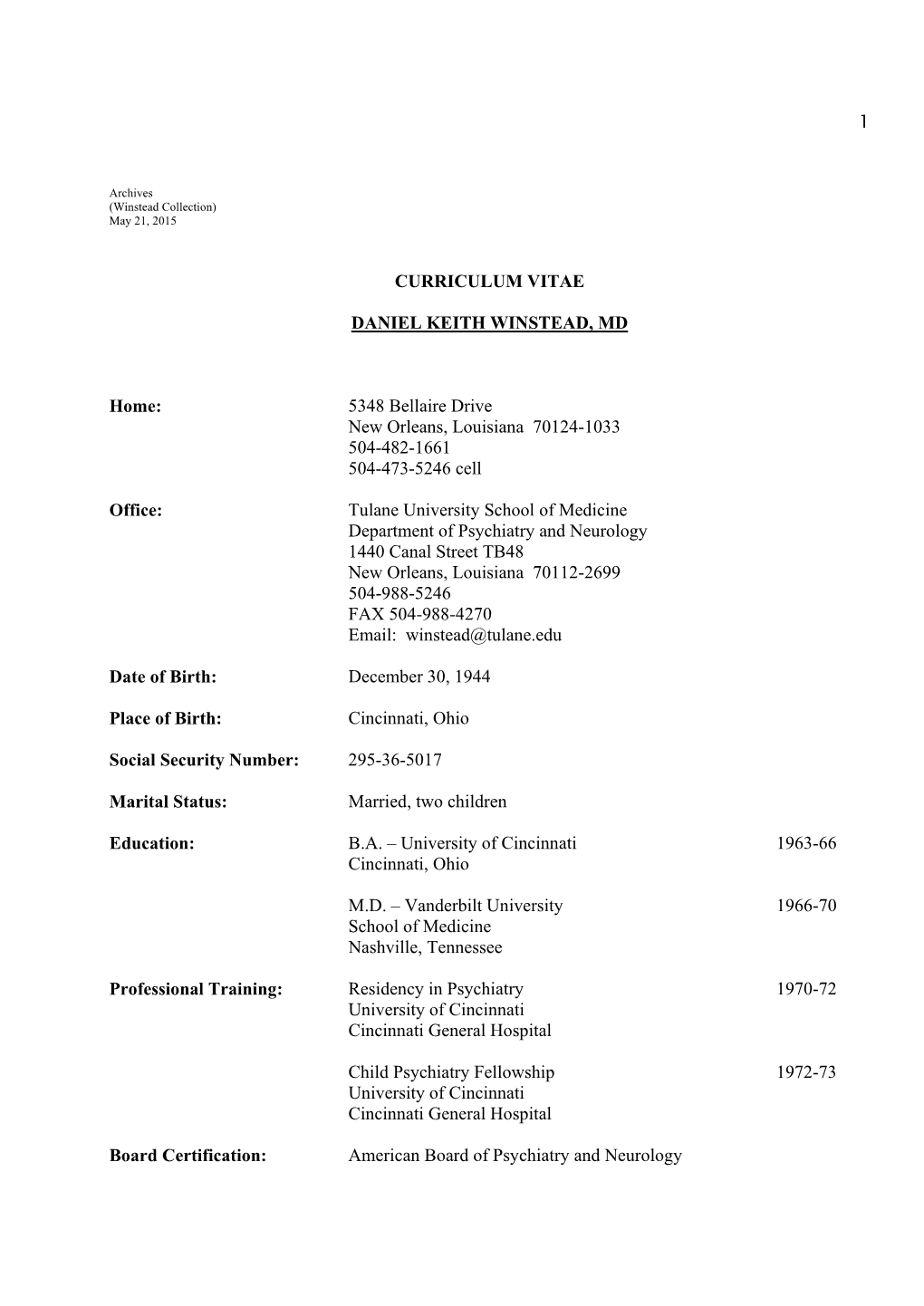 1

Archives
(Winstead Collection)
May 21, 2015

CURRICULUM VITAE

DANIEL KEITH WINSTEAD, MD

Home: 5348 Bellaire Drive
New Orleans, Louisiana 70124-1033
504-482-1661
504-473-5246 cell

Office: Tulane University School of Medicine
Department of Psychiatry and Neurology
1440 Canal Street TB48
New Orleans, Louisiana 70112-2699
504-988-5246
FAX 504-988-4270
Email: winstead@tulane.edu

Date of Birth: December 30, 1944

Place of Birth: Cincinnati, Ohio

Social Security Number: 295-36-5017

Marital Status: Married, two children

Education: B.A. – University of Cincinnati 1963-66
Cincinnati, Ohio

M.D. – Vanderbilt University 1966-70
School of Medicine
Nashville, Tennessee

Professional Training: Residency in Psychiatry 1970-72
University of Cincinnati
Cincinnati General Hospital

Child Psychiatry Fellowship 1972-73
University of Cincinnati
Cincinnati General Hospital

Board Certification: American Board of Psychiatry and Neurology